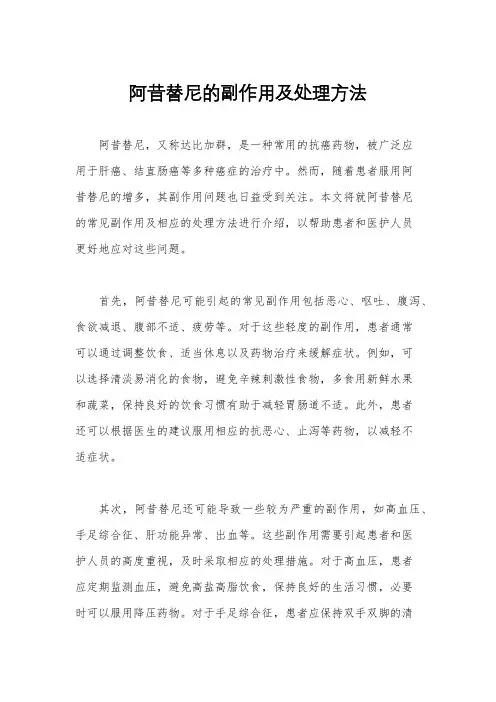 阿昔替尼的副作用及处理方法

阿昔替尼，又称达比加群，是一种常用的抗癌药物，被广泛应用于肝癌、结直肠癌等多种癌症的治疗中。然而，随着患者服用阿昔替尼的增多，其副作用问题也日益受到关注。本文将就阿昔替尼的常见副作用及相应的处理方法进行介绍，以帮助患者和医护人员更好地应对这些问题。

首先，阿昔替尼可能引起的常见副作用包括恶心、呕吐、腹泻、食欲减退、腹部不适、疲劳等。对于这些轻度的副作用，患者通常可以通过调整饮食、适当休息以及药物治疗来缓解症状。例如，可以选择清淡易消化的食物，避免辛辣刺激性食物，多食用新鲜水果和蔬菜，保持良好的饮食习惯有助于减轻胃肠道不适。此外，患者还可以根据医生的建议服用相应的抗恶心、止泻等药物，以减轻不适症状。

其次，阿昔替尼还可能导致一些较为严重的副作用，如高血压、手足综合征、肝功能异常、出血等。这些副作用需要引起患者和医护人员的高度重视，及时采取相应的处理措施。对于高血压，患者应定期监测血压，避免高盐高脂饮食，保持良好的生活习惯，必要时可以服用降压药物。对于手足综合征，患者应保持双手双脚的清